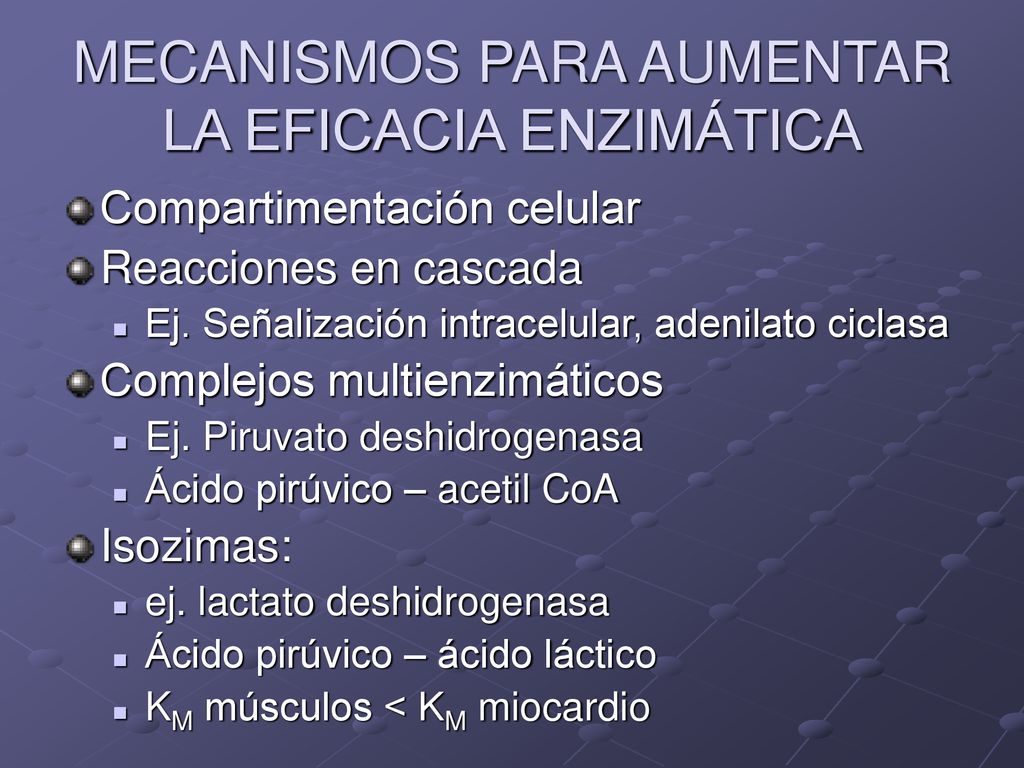 MECANISMOS PARA AUMENTAR LA EFICACIA ENZIMÁTICA

Compartimentación celular

Reacciones en cascada

Ej. Señalización intracelular, adenilato ciclasa

Complejos multienzimáticos

Ej. Piruvato deshidrogenasa

Ácido pirúvico – acetil CoA

Isozimas:

ej. lactato deshidrogenasa

Ácido pirúvico – ácido láctico

$K_M$ músculos < $K_M$ miocardio